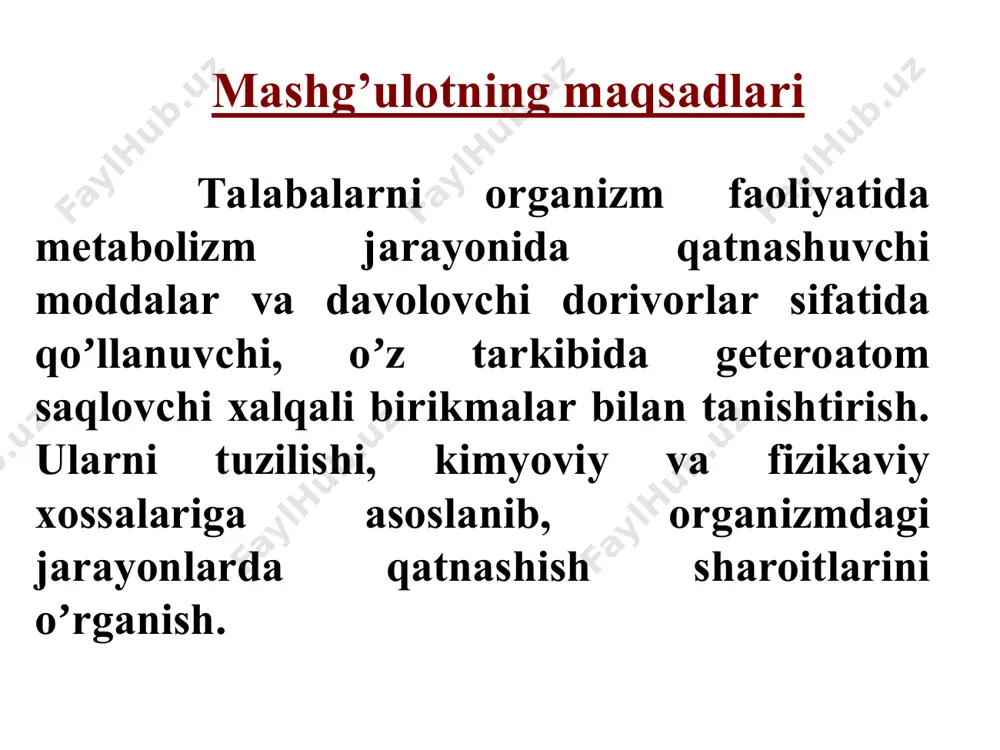 Mashg’ulotning maqsadlari

Talabalarni organizm faoliyatida metabolizm jarayonida qatnashuvchi moddalar va davolovchi dorivorlar sifatida qo’llanuvchi, o’z tarkibida geteroatom saqlovchi xalqali birikmalar bilan tanishtirish. Ularni tuzilishi, kimyoviy va fizikaviy xossalariga asoslanib, organizmdagi jarayonlarda qatnashish sharoitlarini o’rganish.

FaylHub.uz FaylHub.uz FaylHub.uz FaylHub.uz FaylHub.uz FaylHub.uz